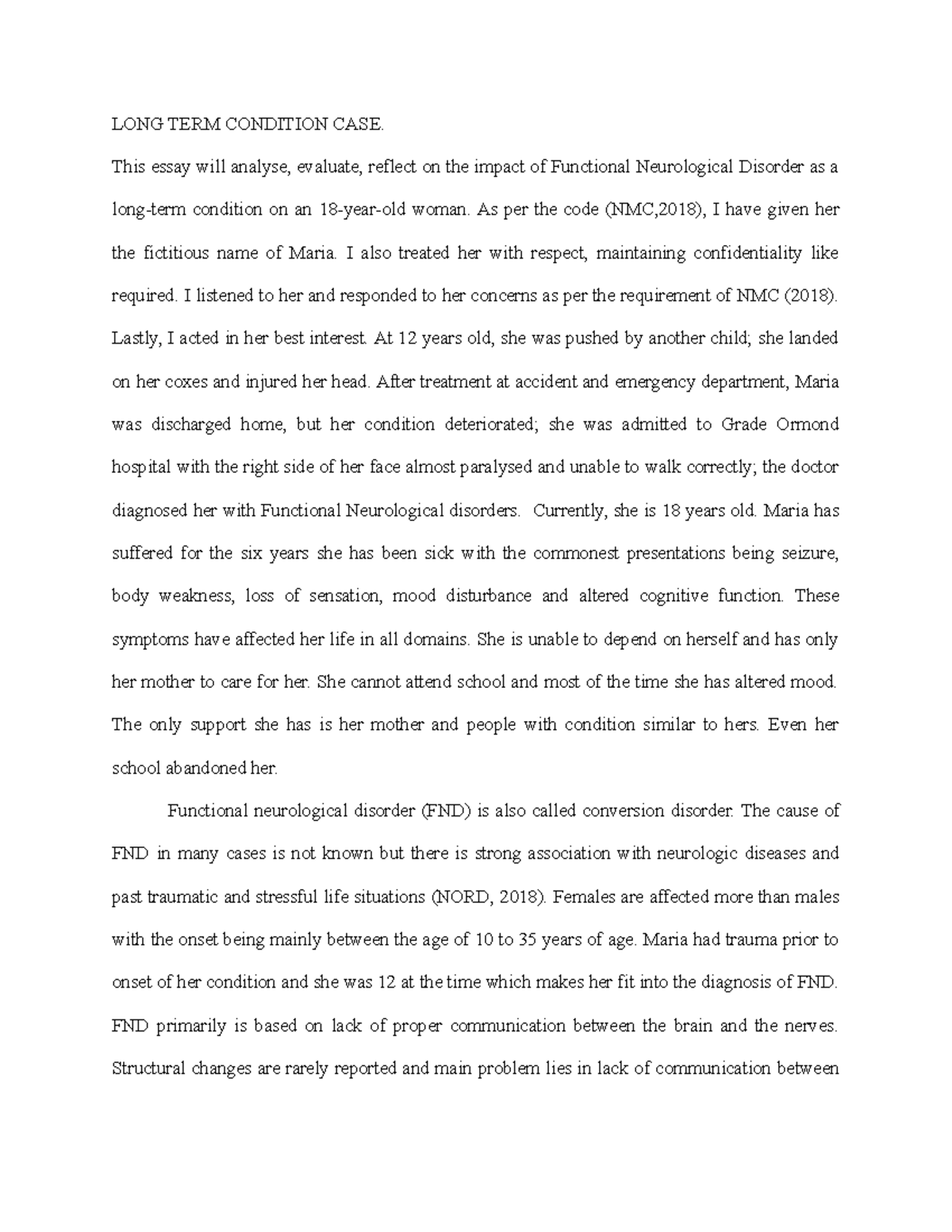 LONG TERM CONDITION CASE.

This essay will analyse, evaluate, reflect on the impact of Functional Neurological Disorder as a long-term condition on an 18-year-old woman. As per the code (NMC,2018), I have given her the fictitious name of Maria. I also treated her with respect, maintaining confidentiality like required. I listened to her and responded to her concerns as per the requirement of NMC (2018). Lastly, I acted in her best interest. At 12 years old, she was pushed by another child; she landed on her coxes and injured her head. After treatment at accident and emergency department, Maria was discharged home, but her condition deteriorated; she was admitted to Grade Ormond hospital with the right side of her face almost paralysed and unable to walk correctly; the doctor diagnosed her with Functional Neurological disorders. Currently, she is 18 years old. Maria has suffered for the six years she has been sick with the commonest presentations being seizure, body weakness, loss of sensation, mood disturbance and altered cognitive function. These symptoms have affected her life in all domains. She is unable to depend on herself and has only her mother to care for her. She cannot attend school and most of the time she has altered mood. The only support she has is her mother and people with condition similar to hers. Even her school abandoned her.

Functional neurological disorder (FND) is also called conversion disorder. The cause of FND in many cases is not known but there is strong association with neurologic diseases and past traumatic and stressful life situations (NORD, 2018). Females are affected more than males with the onset being mainly between the age of 10 to 35 years of age. Maria had trauma prior to onset of her condition and she was 12 at the time which makes her fit into the diagnosis of FND. FND primarily is based on lack of proper communication between the brain and the nerves. Structural changes are rarely reported and main problem lies in lack of communication between